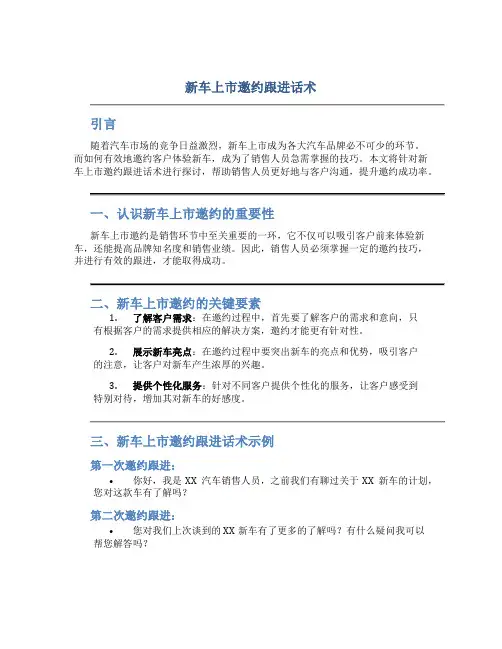 新车上市邀约跟进话术

引言

随着汽车市场的竞争日益激烈，新车上市成为各大汽车品牌必不可少的环节。而如何有效地邀约客户体验新车，成为了销售人员急需掌握的技巧。本文将针对新车上市邀约跟进话术进行探讨，帮助销售人员更好地与客户沟通，提升邀约成功率。

一、认识新车上市邀约的重要性

新车上市邀约是销售环节中至关重要的一环，它不仅可以吸引客户前来体验新车，还能提高品牌知名度和销售业绩。因此，销售人员必须掌握一定的邀约技巧，并进行有效的跟进，才能取得成功。

二、新车上市邀约的关键要素

1. 了解客户需求：在邀约过程中，首先要了解客户的需求和意向，只有根据客户的需求提供相应的解决方案，邀约才能更有针对性。

2. 展示新车亮点：在邀约过程中要突出新车的亮点和优势，吸引客户的注意，让客户对新车产生浓厚的兴趣。

3. 提供个性化服务：针对不同客户提供个性化的服务，让客户感受到特别对待，增加其对新车的好感度。

三、新车上市邀约跟进话术示例

第一次邀约跟进：

• 你好，我是 XX 汽车销售人员，之前我们有聊过关于 XX 新车的计划，您对这款车有了解吗？

第二次邀约跟进：

• 您对我们上次谈到的 XX 新车有了更多的了解吗？有什么疑问我可以帮您解答吗？